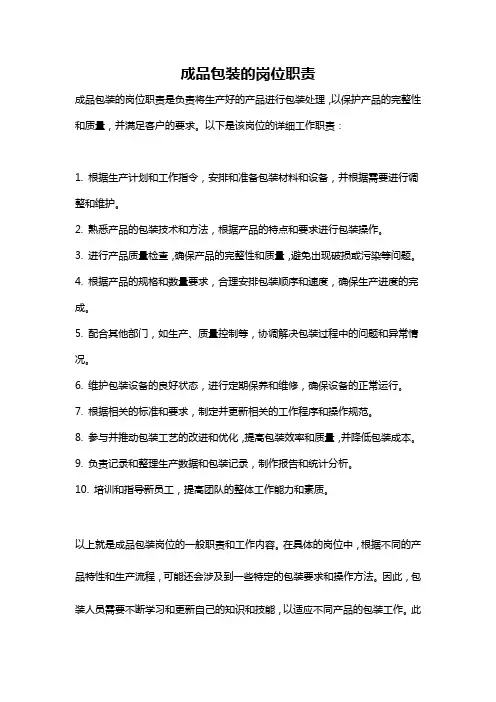 成品包装的岗位职责

成品包装的岗位职责是负责将生产好的产品进行包装处理，以保护产品的完整性和质量，并满足客户的要求。以下是该岗位的详细工作职责：

1. 根据生产计划和工作指令，安排和准备包装材料和设备，并根据需要进行调整和维护。

2. 熟悉产品的包装技术和方法，根据产品的特点和要求进行包装操作。

3. 进行产品质量检查，确保产品的完整性和质量，避免出现破损或污染等问题。

4. 根据产品的规格和数量要求，合理安排包装顺序和速度，确保生产进度的完成。

5. 配合其他部门，如生产、质量控制等，协调解决包装过程中的问题和异常情况。

6. 维护包装设备的良好状态，进行定期保养和维修，确保设备的正常运行。

7. 根据相关的标准和要求，制定并更新相关的工作程序和操作规范。

8. 参与并推动包装工艺的改进和优化，提高包装效率和质量，并降低包装成本。

9. 负责记录和整理生产数据和包装记录，制作报告和统计分析。

10. 培训和指导新员工，提高团队的整体工作能力和素质。

以上就是成品包装岗位的一般职责和工作内容。在具体的岗位中，根据不同的产品特性和生产流程，可能还会涉及到一些特定的包装要求和操作方法。因此，包装人员需要不断学习和更新自己的知识和技能，以适应不同产品的包装工作。此